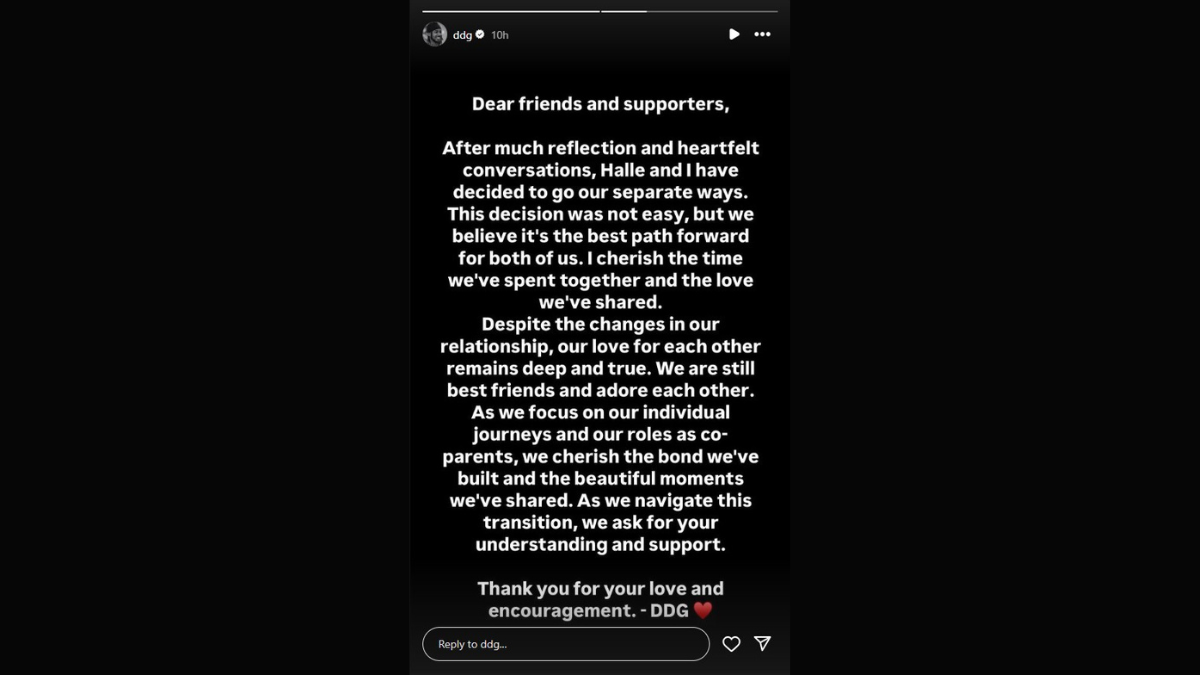 ddg 10h

Dear friends and supporters,

After much reflection and heartfelt conversations, Halle and I have decided to go our separate ways. This decision was not easy, but we believe it's the best path forward for both of us. I cherish the time we've spent together and the love we've shared.
Despite the changes in our relationship, our love for each other remains deep and true. We are still best friends and adore each other. As we focus on our individual journeys and our roles as co-parents, we cherish the bond we've built and the beautiful moments we've shared. As we navigate this transition, we ask for your understanding and support.

Thank you for your love and encouragement. - DDG ❤️

Reply to ddg...